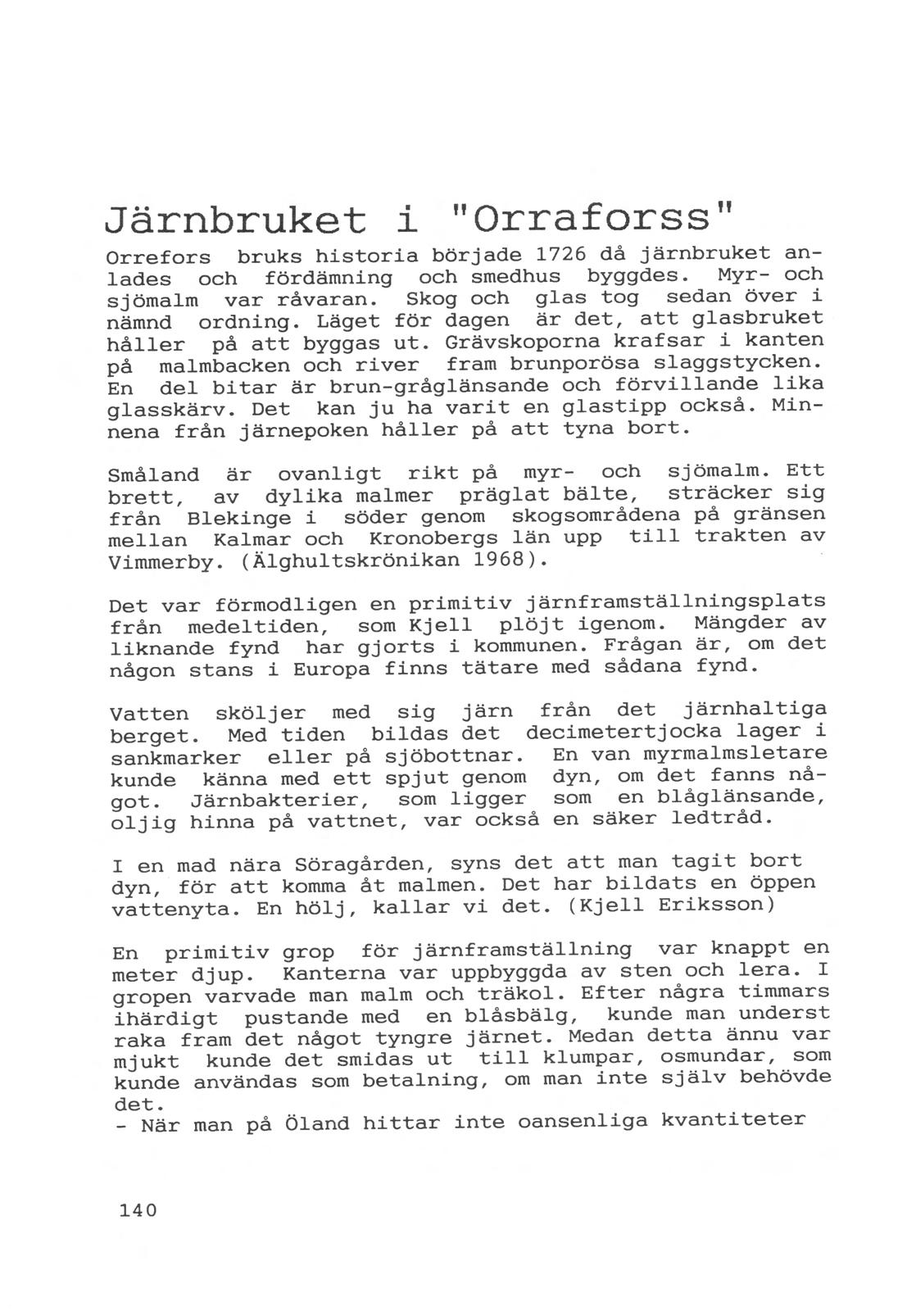 Järnbruket i "Orraforss"

Orrefors bruks historia började 1726 då järnbruket anlades och fördämning och smedhus byggdes. Myr- och sjömalm var råvaran. Skog och glas tog sedan över i nämnd ordning. Läget för dagen är det, att glasbruket håller på att byggas ut. Grävskoporna krafsar i kanten på malmbacken och river fram brunporösa slaggstycken. En del bitar är brun-gråglänsande och förvillande lika glasskärv. Det kan ju ha varit en glastipp också. Minnena från järnepoken håller på att tyna bort.

Småland är ovanligt rikt på myr- och sjömalm. Ett brett, av dylika malmer präglat bälte, sträcker sig från Blekinge i söder genom skogsområdena på gränsen mellan Kalmar och Kronobergs län upp till trakten av Vimmerby. (Älghultskrönikan 1968).

Det var förmodligen en primitiv järnframställningsplats från medeltiden, som Kjell plöjt igenom. Mängder av liknande fynd har gjorts i kommunen. Frågan är, om det någon stans i Europa finns tätare med sådana fynd.

Vatten sköljer med sig järn från det järnhaltiga berget. Med tiden bildas det decimetertjocka lager i sankmarker eller på sjöbottnar. En van myrmalmsletare kunde känna med ett spjut genom dyn, om det fanns något. Järnbakterier, som ligger som en blåglänsande, oljig hinna på vattnet, var också en säker ledtråd.

I en mad nära Söragården, syns det att man tagit bort dyn, för att komma åt malmen. Det har bildats en öppen vattenyta. En hölj, kallar vi det. (Kjell Eriksson)

En primitiv grop för järnframställning var knappt en meter djup. Kanterna var uppbyggda av sten och lera. I gropen varvade man malm och träkol. Efter några timmars ihärdigt pustande med en blåsbälg, kunde man underst raka fram det något tyngre järnet. Medan detta ännu var mjukt kunde det smidas ut till klumpar, osmundar, som kunde användas som betalning, om man inte själv behövde det.
- När man på Öland hittar inte oansenliga kvantiteter

140